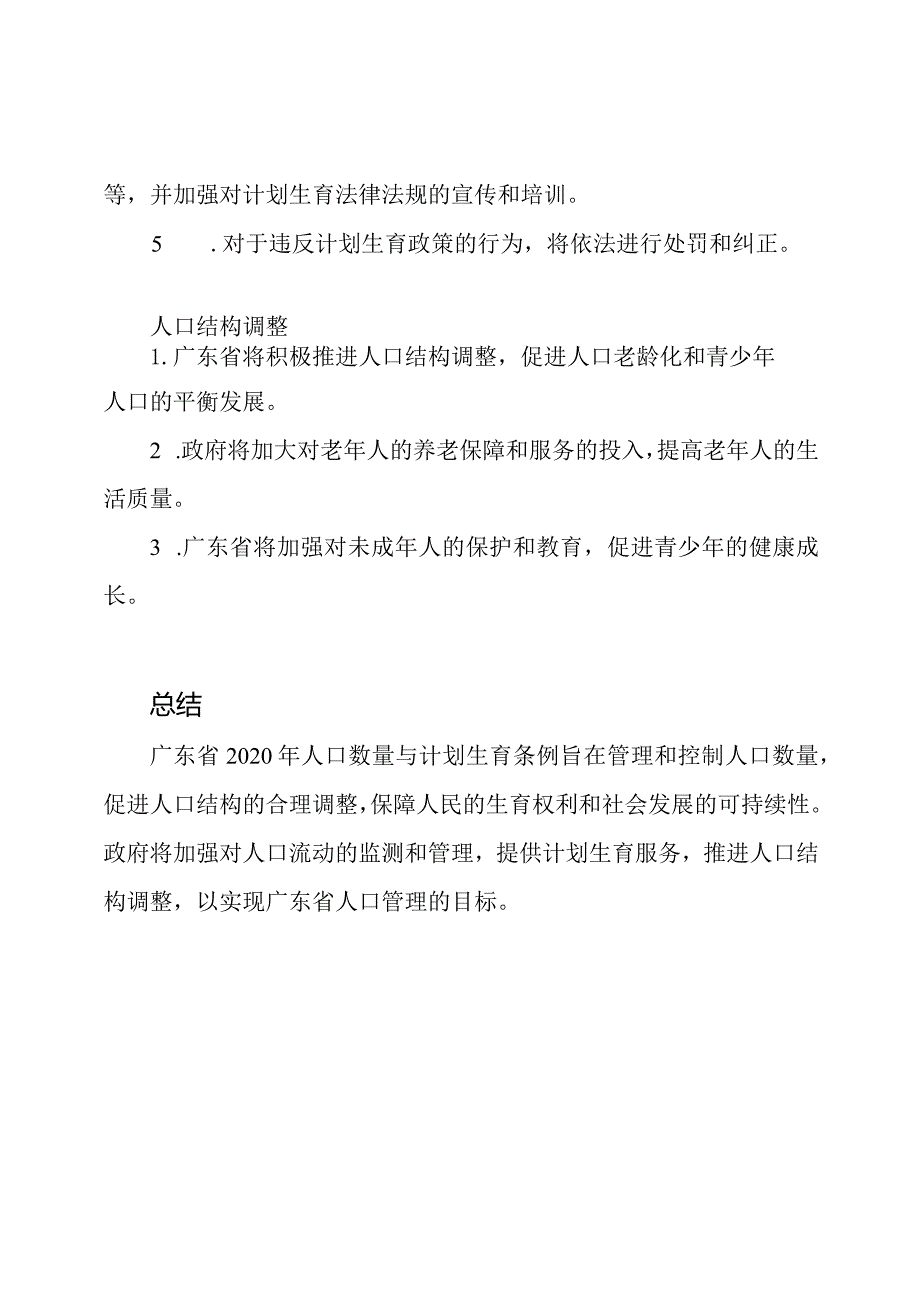 等，并加强对计划生育法律法规的宣传和培训。

5　. 对于违反计划生育政策的行为，将依法进行处罚和纠正。

人口结构调整

1. 广东省将积极推进人口结构调整，促进人口老龄化和青少年人口的平衡发展。

2 .政府将加大对老年人的养老保障和服务的投入，提高老年人的生活质量。

3 .广东省将加强对未成年人的保护和教育，促进青少年的健康成长。

总结

广东省 2020 年人口数量与计划生育条例旨在管理和控制人口数量，促进人口结构的合理调整，保障人民的生育权利和社会发展的可持续性。政府将加强对人口流动的监测和管理，提供计划生育服务，推进人口结构调整，以实现广东省人口管理的目标。